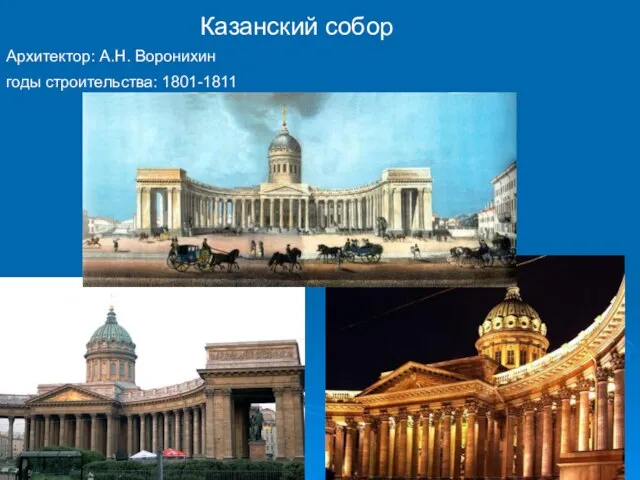 Казанский собор

Архитектор: А.Н. Воронихин

годы строительства: 1801-1811